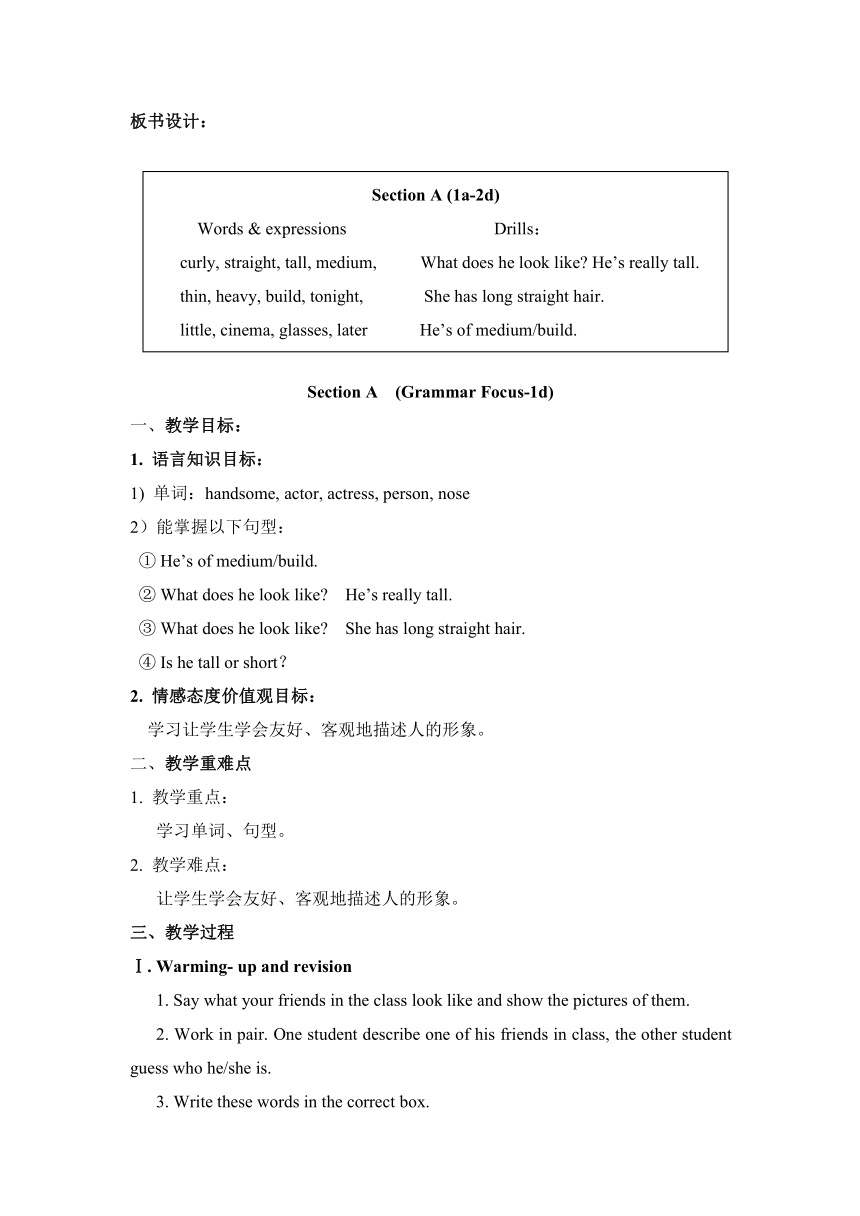 板书设计：

Section A (1a-2d)

Words & expressions

curly, straight, tall, medium,

thin, heavy, build, tonight,

little, cinema, glasses, later

Drills：

What does he look like? He’s really tall.

She has long straight hair.

He’s of medium/build.

Section A (Grammar Focus-1d)

一、教学目标：

1. 语言知识目标：

1) 单词：handsome, actor, actress, person, nose

2）能掌握以下句型：

① He’s of medium/build.

② What does he look like? He’s really tall.

③ What does he look like? She has long straight hair.

④ Is he tall or short？

2. 情感态度价值观目标：

学习让学生学会友好、客观地描述人的形象。

二、教学重难点

1. 教学重点：

学习单词、句型。

2. 教学难点：

让学生学会友好、客观地描述人的形象。

三、教学过程

Ⅰ. Warming- up and revision

1. Say what your friends in the class look like and show the pictures of them.

2. Work in pair. One student describe one of his friends in class, the other student guess who he/she is.

3. Write these words in the correct box.